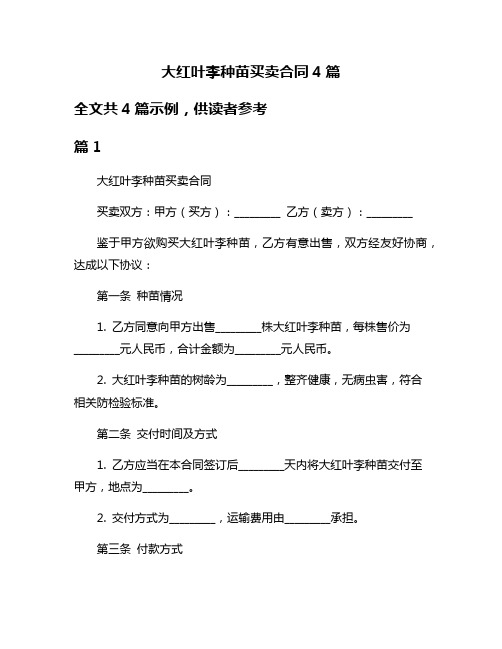 大红叶李种苗买卖合同 4 篇

全文共 4 篇示例，供读者参考

篇 1

大红叶李种苗买卖合同

买卖双方：甲方（买方）：________ 乙方（卖方）：________

鉴于甲方欲购买大红叶李种苗，乙方有意出售，双方经友好协商，达成以下协议：

第一条 种苗情况

1. 乙方同意向甲方出售________株大红叶李种苗，每株售价为________元人民币，合计金额为________元人民币。

2. 大红叶李种苗的树龄为________，整齐健康，无病虫害，符合相关防检验标准。

第二条 交付时间及方式

1. 乙方应当在本合同签订后________天内将大红叶李种苗交付至甲方，地点为________。

2. 交付方式为________，运输费用由________承担。

第三条 付款方式